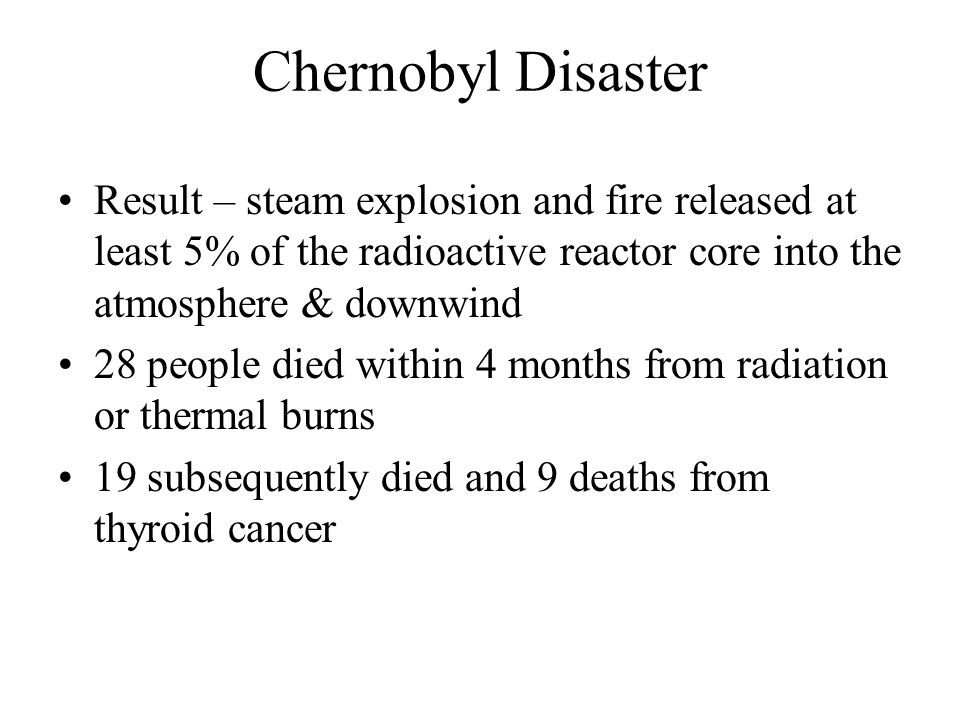 Chernobyl Disaster

• Result – steam explosion and fire released at least 5% of the radioactive reactor core into the atmosphere & downwind

• 28 people died within 4 months from radiation or thermal burns

• 19 subsequently died and 9 deaths from thyroid cancer